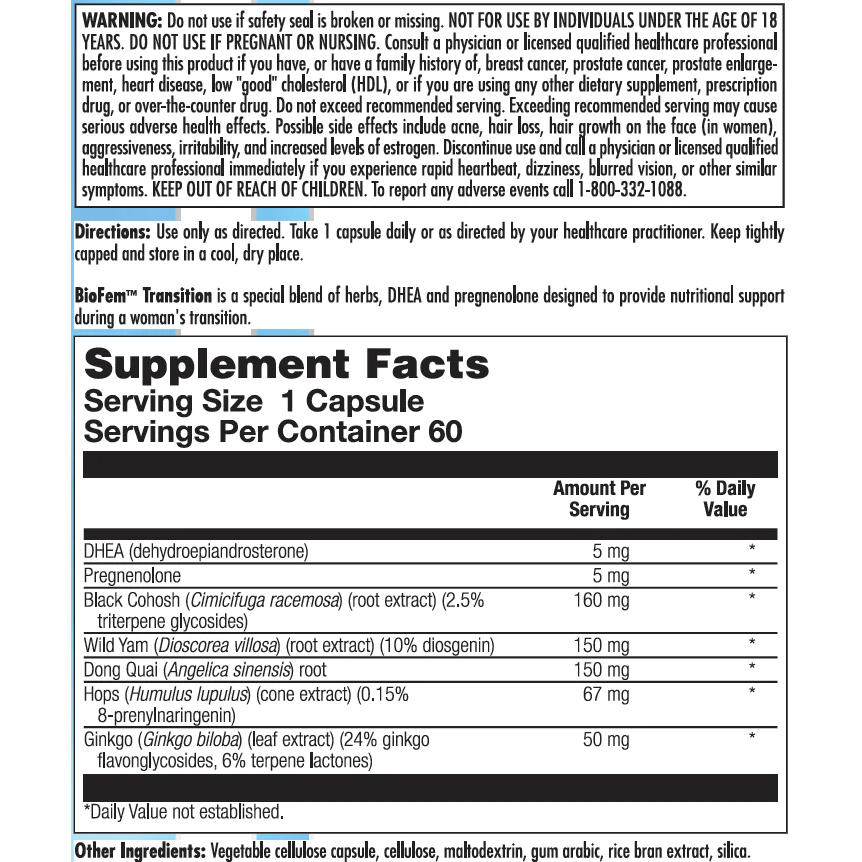 WARNING: Do not use if safety seal is broken or missing. NOT FOR USE BY INDIVIDUALS UNDER THE AGE OF 18 YEARS. DO NOT USE IF PREGNANT OR NURSING. Consult a physician or licensed qualified healthcare professional before using this product if you have, or have a family history of, breast cancer, prostate cancer, prostate enlargement, heart disease, low "good" cholesterol (HDL), or if you are using any other dietary supplement, prescription drug, or over-the-counter drug. Do not exceed recommended serving. Exceeding recommended serving may cause serious adverse health effects. Possible side effects include acne, hair loss, hair growth on the face (in women), aggressiveness, irritability, and increased levels of estrogen. Discontinue use and call a physician or licensed qualified healthcare professional immediately if you experience rapid heartbeat, dizziness, blurred vision, or other similar symptoms. KEEP OUT OF REACH OF CHILDREN. To report any adverse events call 1-800-332-1088.

Directions: Use only as directed. Take 1 capsule daily or as directed by your healthcare practitioner. Keep tightly capped and store in a cool, dry place.

BioFem™ Transition is a special blend of herbs, DHEA and pregnenolone designed to provide nutritional support during a woman's transition.

Supplement Facts
Serving Size 1 Capsule
Servings Per Container 60

| | Amount Per Serving | % Daily Value |
|---|---|---|
| DHEA (dehydroepiandrosterone) | 5 mg | * |
| Pregnenolone | 5 mg | * |
| Black Cohosh (Cimicifuga racemosa) (root extract) (2.5% triterpene glycosides) | 160 mg | * |
| Wild Yam (Dioscorea villosa) (root extract) (10% diosgenin) | 150 mg | * |
| Dong Quai (Angelica sinensis) root | 150 mg | * |
| Hops (Humulus lupulus) (cone extract) (0.15% 8-prenylnaringenin) | 67 mg | * |
| Ginkgo (Ginkgo biloba) (leaf extract) (24% ginkgo flavonglycosides, 6% terpene lactones) | 50 mg | * |

*Daily Value not established.

Other Ingredients: Vegetable cellulose capsule, cellulose, maltodextrin, gum arabic, rice bran extract, silica.